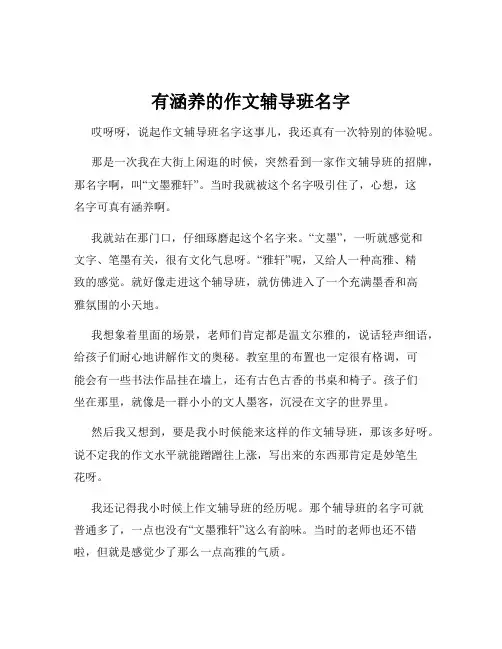 有涵养的作文辅导班名字

哎呀呀，说起作文辅导班名字这事儿，我还真有一次特别的体验呢。

那是一次我在大街上闲逛的时候，突然看到一家作文辅导班的招牌，那名字啊，叫“文墨雅轩”。当时我就被这个名字吸引住了，心想，这名字可真有涵养啊。

我就站在那门口，仔细琢磨起这个名字来。“文墨”，一听就感觉和文字、笔墨有关，很有文化气息呀。“雅轩”呢，又给人一种高雅、精致的感觉。就好像走进这个辅导班，就仿佛进入了一个充满墨香和高雅氛围的小天地。

我想象着里面的场景，老师们肯定都是温文尔雅的，说话轻声细语，给孩子们耐心地讲解作文的奥秘。教室里的布置也一定很有格调，可能会有一些书法作品挂在墙上，还有古色古香的书桌和椅子。孩子们坐在那里，就像是一群小小的文人墨客，沉浸在文字的世界里。

然后我又想到，要是我小时候能来这样的作文辅导班，那该多好呀。说不定我的作文水平就能蹭蹭往上涨，写出来的东西那肯定是妙笔生花呀。

我还记得我小时候上作文辅导班的经历呢。那个辅导班的名字可就普通多了，一点也没有“文墨雅轩”这么有韵味。当时的老师也还不错啦，但就是感觉少了那么一点高雅的气质。